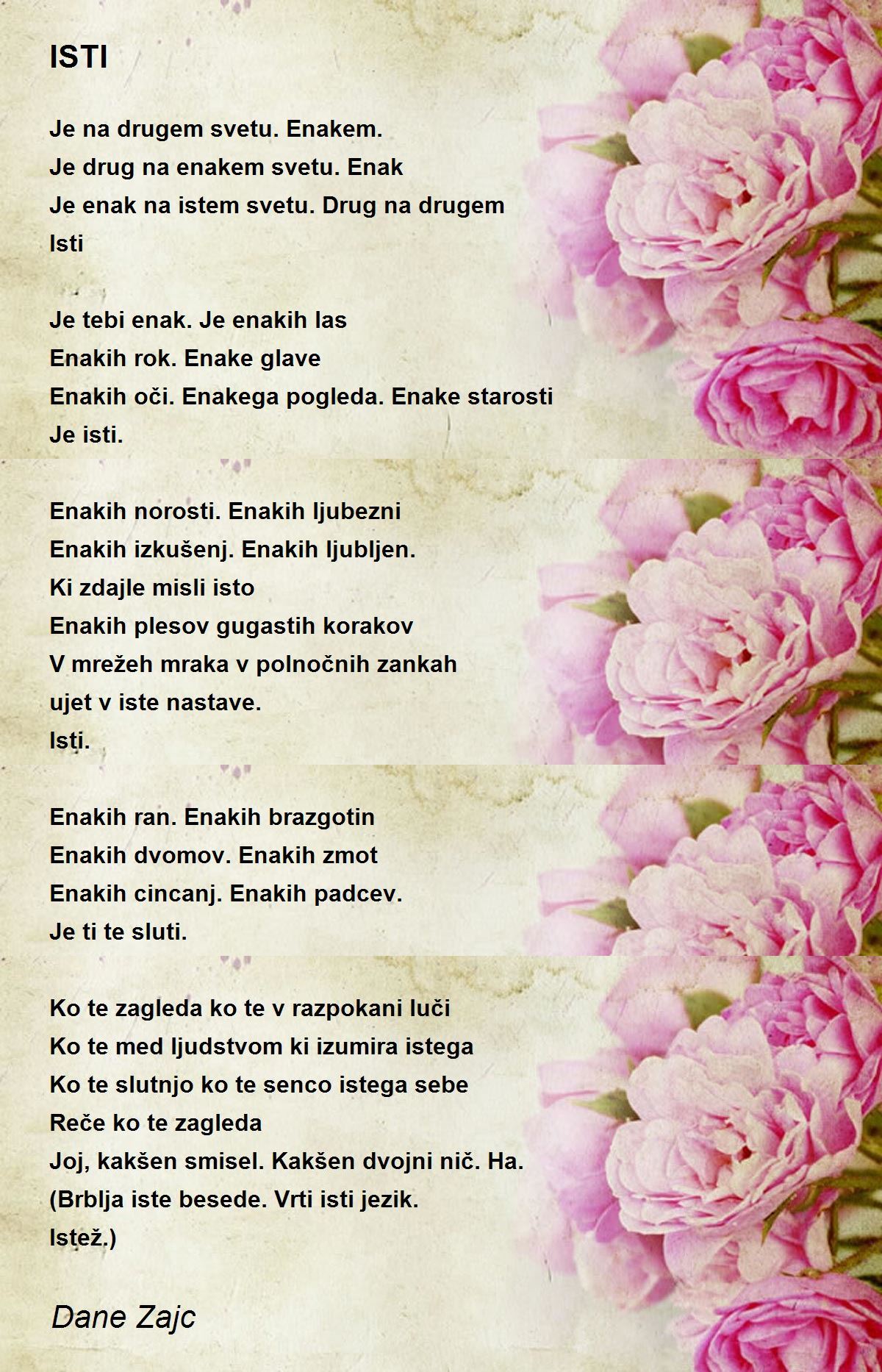 ISTI

Je na drugem svetu. Enakem.
Je drug na enakem svetu. Enak
Je enak na istem svetu. Drug na drugem
Isti

Je tebi enak. Je enakih las
Enakih rok. Enake glave
Enakih oči. Enakega pogleda. Enake starosti
Je isti.

Enakih norosti. Enakih ljubezni
Enakih izkušenj. Enakih ljubljen.
Ki zdajle misli isto
Enakih plesov gugastih korakov
V mrežeh mraka v polnočnih zankah
ujet v iste nastave.
Isti.

Enakih ran. Enakih brazgotin
Enakih dvomov. Enakih zmot
Enakih cincanj. Enakih padcev.
Je ti te sluti.

Ko te zagleda ko te v razpokani luči
Ko te med ljudstvom ki izumira istega
Ko te slutnjo ko te senco istega sebe
Reče ko te zagleda
Joj, kakšen smisel. Kakšen dvojni nič. Ha.
(Brblja iste besede. Vrti isti jezik.
Istež.)

Dane Zajc